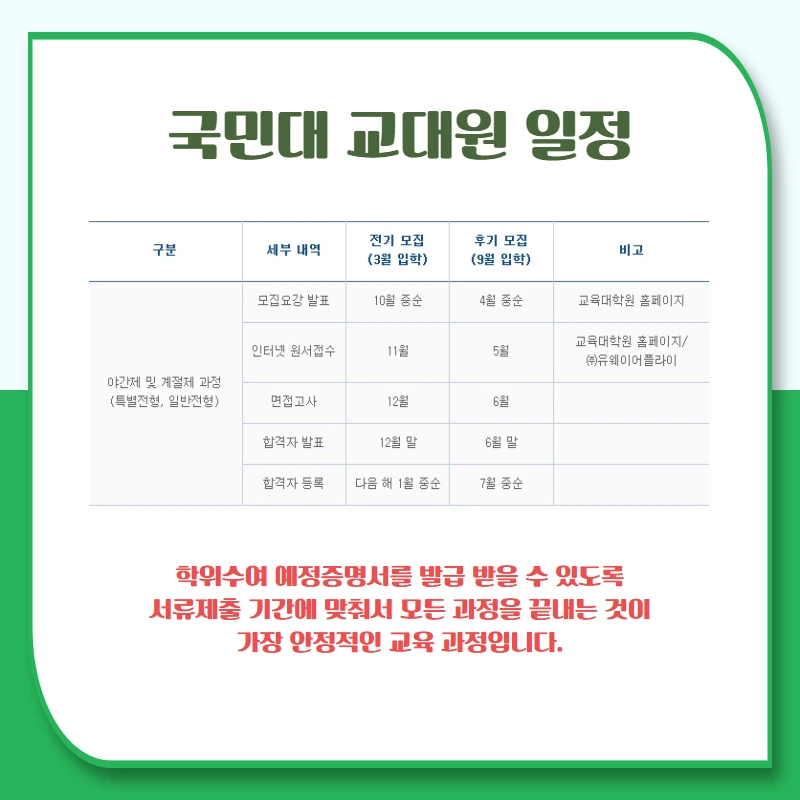 국민대 교대원 일정

| 구분 | 세부 내역 | 전기 모집 (3월 입학) | 후기 모집 (9월 입학) | 비고 |
|---|---|---|---|---|
| 야간제 및 계절제 과정 (특별전형, 일반전형) | 모집요강 발표 | 10월 중순 | 4월 중순 | 교육대학원 홈페이지 |
| | 인터넷 원서접수 | 11월 | 5월 | 교육대학원 홈페이지/ ㈜유웨이어플라이 |
| | 면접고사 | 12월 | 6월 | |
| | 합격자 발표 | 12월 말 | 6월 말 | |
| | 합격자 등록 | 다음 해 1월 중순 | 7월 중순 | |

학위수여 예정증명서를 발급 받을 수 있도록 서류제출 기간에 맞춰서 모든 과정을 끝내는 것이 가장 안정적인 교육 과정입니다.